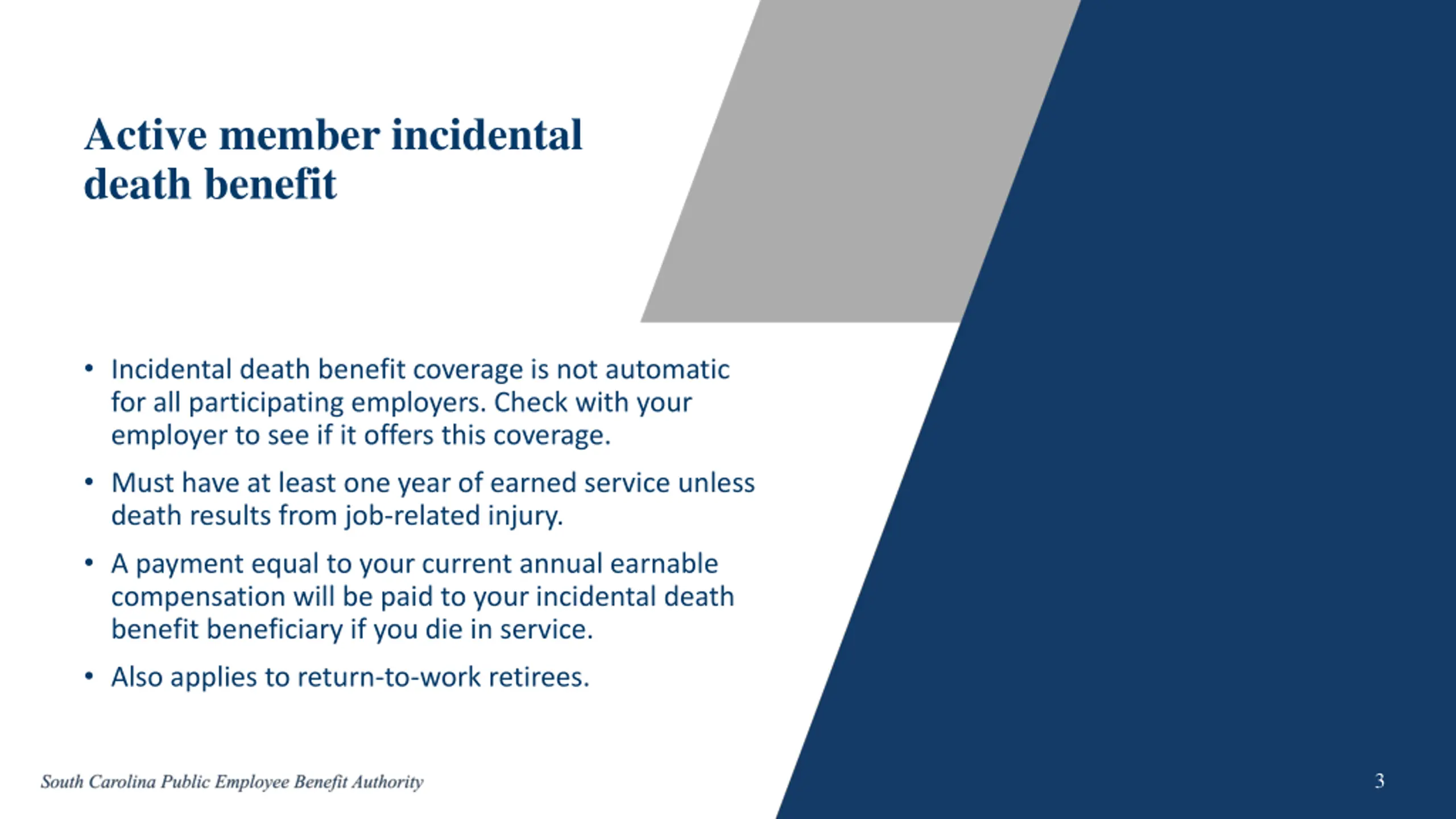 Active member incidental death benefit

• Incidental death benefit coverage is not automatic for all participating employers. Check with your employer to see if it offers this coverage.

• Must have at least one year of earned service unless death results from job-related injury.

• A payment equal to your current annual earnable compensation will be paid to your incidental death benefit beneficiary if you die in service.

• Also applies to return-to-work retirees.

South Carolina Public Employee Benefit Authority

3